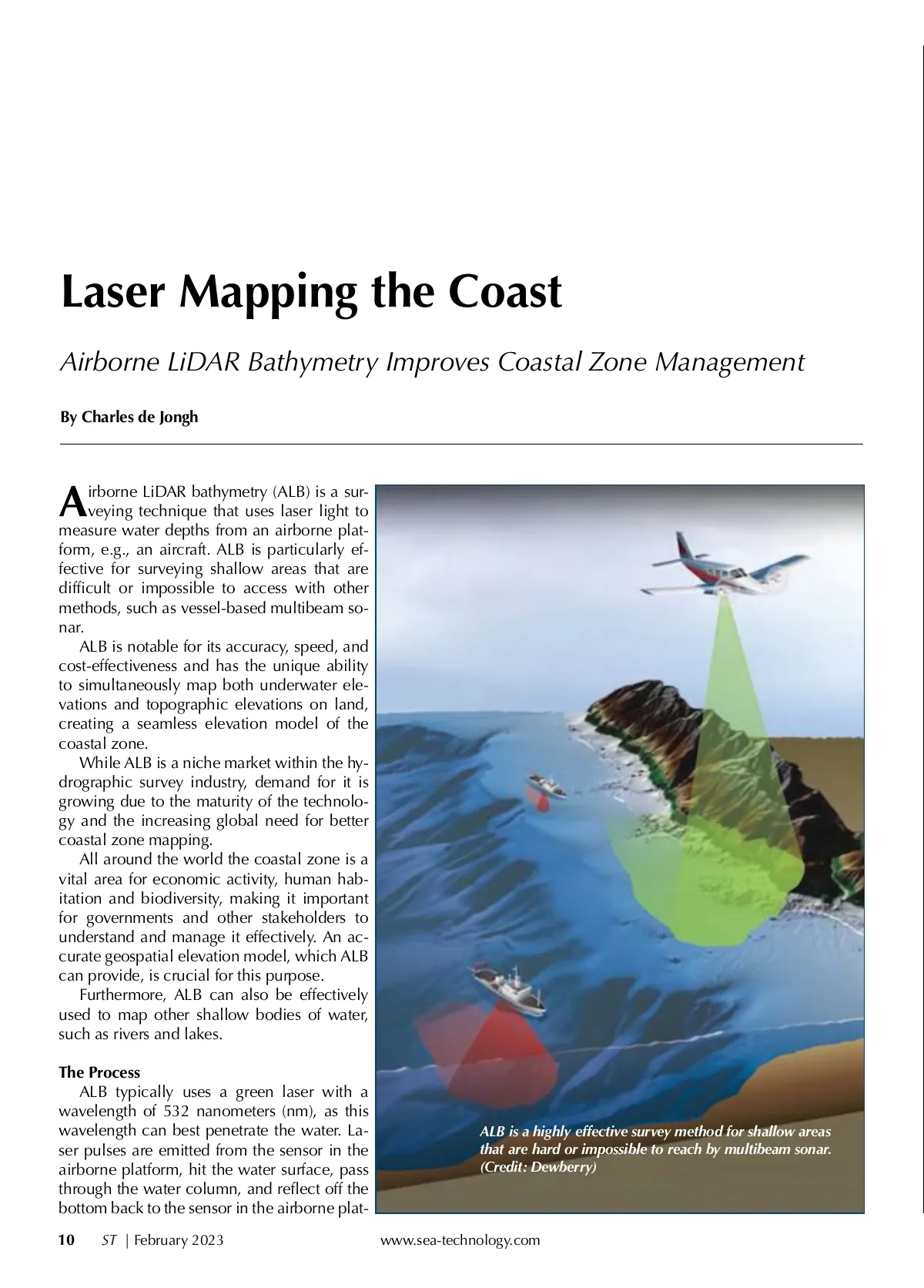 Laser Mapping the Coast

Airborne LiDAR Bathymetry Improves Coastal Zone Management

By Charles de Jongh

Airborne LiDAR bathymetry (ALB) is a surveying technique that uses laser light to measure water depths from an airborne platform, e.g., an aircraft. ALB is particularly effective for surveying shallow areas that are difficult or impossible to access with other methods, such as vessel-based multibeam sonar.

ALB is notable for its accuracy, speed, and cost-effectiveness and has the unique ability to simultaneously map both underwater elevations and topographic elevations on land, creating a seamless elevation model of the coastal zone.

While ALB is a niche market within the hydrographic survey industry, demand for it is growing due to the maturity of the technology and the increasing global need for better coastal zone mapping.

All around the world the coastal zone is a vital area for economic activity, human habitation and biodiversity, making it important for governments and other stakeholders to understand and manage it effectively. An accurate geospatial elevation model, which ALB can provide, is crucial for this purpose.

Furthermore, ALB can also be effectively used to map other shallow bodies of water, such as rivers and lakes.

The Process

ALB typically uses a green laser with a wavelength of 532 nanometers (nm), as this wavelength can best penetrate the water. Laser pulses are emitted from the sensor in the airborne platform, hit the water surface, pass through the water column, and reflect off the bottom back to the sensor in the airborne plat-

ALB is a highly effective survey method for shallow areas that are hard or impossible to reach by multibeam sonar. (Credit: Dewberry)

10 ST | February 2023 www.sea-technology.com